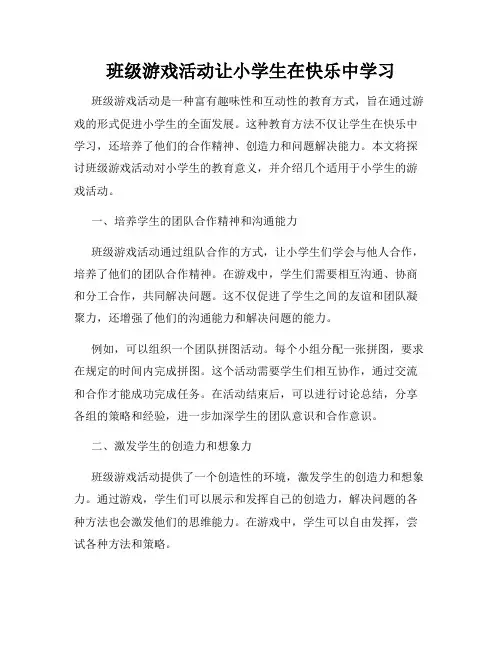 班级游戏活动让小学生在快乐中学习

班级游戏活动是一种富有趣味性和互动性的教育方式，旨在通过游戏的形式促进小学生的全面发展。这种教育方法不仅让学生在快乐中学习，还培养了他们的合作精神、创造力和问题解决能力。本文将探讨班级游戏活动对小学生的教育意义，并介绍几个适用于小学生的游戏活动。

一、培养学生的团队合作精神和沟通能力

班级游戏活动通过组队合作的方式，让小学生们学会与他人合作，培养了他们的团队合作精神。在游戏中，学生们需要相互沟通、协商和分工合作，共同解决问题。这不仅促进了学生之间的友谊和团队凝聚力，还增强了他们的沟通能力和解决问题的能力。

例如，可以组织一个团队拼图活动。每个小组分配一张拼图，要求在规定的时间内完成拼图。这个活动需要学生们相互协作，通过交流和合作才能成功完成任务。在活动结束后，可以进行讨论总结，分享各组的策略和经验，进一步加深学生的团队意识和合作意识。

二、激发学生的创造力和想象力

班级游戏活动提供了一个创造性的环境，激发学生的创造力和想象力。通过游戏，学生们可以展示和发挥自己的创造力，解决问题的各种方法也会激发他们的思维能力。在游戏中，学生可以自由发挥，尝试各种方法和策略。